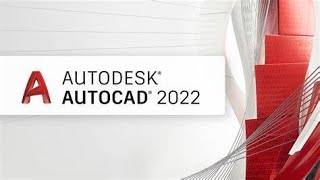 A
AUTODESK®
AUTOCAD® 2022